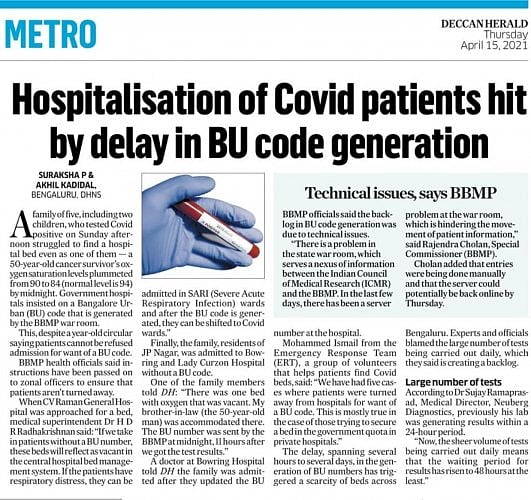 METRO

DECCAN HERALD
Thursday
April 15, 2021

Hospitalisation of Covid patients hit by delay in BU code generation

SURAKSHA P & AKHIL KADIDAL, BENGALURU, DHNS

A family of five, including two children, who tested Covid positive on Sunday afternoon struggled to find a hospital bed even as one of them — a 50-year-old cancer survivor's oxygen saturation levels plummeted from 90 to 84 (normal level is 94) by midnight. Government hospitals insisted on a Bangalore Urban (BU) code that is generated by the BBMP war room.

This, despite a year-old circular saying patients cannot be refused admission for want of a BU code.

BBMP health officials said instructions have been passed on to zonal officers to ensure that patients aren't turned away.

When CV Raman General Hospital was approached for a bed, medical superintendent Dr H D R Radhakrishnan said: "If we take in patients without a BU number, these beds will reflect as vacant in the central hospital bed management system. If the patients have respiratory distress, they can be admitted in SARI (Severe Acute Respiratory Infection) wards and after the BU code is generated, they can be shifted to Covid wards."

Finally, the family, residents of JP Nagar, was admitted to Bowring and Lady Curzon Hospital without a BU code.

One of the family members told DH: "There was one bed with oxygen that was vacant. My brother-in-law (the 50-year-old man) was accommodated there. The BU number was sent by the BBMP at midnight, 11 hours after we got the test results."

A doctor at Bowring Hospital told DH the family was admitted after they updated the BU number at the hospital.

Mohammed Ismail from the Emergency Response Team (ERT), a group of volunteers that helps patients find Covid beds, said: "We have had five cases where patients were turned away from hospitals for want of a BU code. This is mostly true in the case of those trying to secure a bed in the government quota in private hospitals."

The delay, spanning several hours to several days, in the generation of BU numbers has triggered a scarcity of beds across Bengaluru. Experts and officials blamed the large number of tests being carried out daily, which they said is creating a backlog.

Large number of tests
According to Dr Sujay Ramaprasad, Medical Director, Neuberg Diagnostics, previously his lab was generating results within a 24-hour period.

"Now, the sheer volume of tests being carried out daily means that the waiting period for results has risen to 48 hours at the least."

Technical issues, says BBMP

BBMP officials said the backlog in BU code generation was due to technical issues.

"There is a problem in the state war room, which serves a nexus of information between the Indian Council of Medical Research (ICMR) and the BBMP. In the last few days, there has been a server problem at the war room, which is hindering the movement of patient information," said Rajendra Cholan, Special Commissioner (BBMP).

Cholan added that entries were being done manually and that the server could potentially be back online by Thursday.